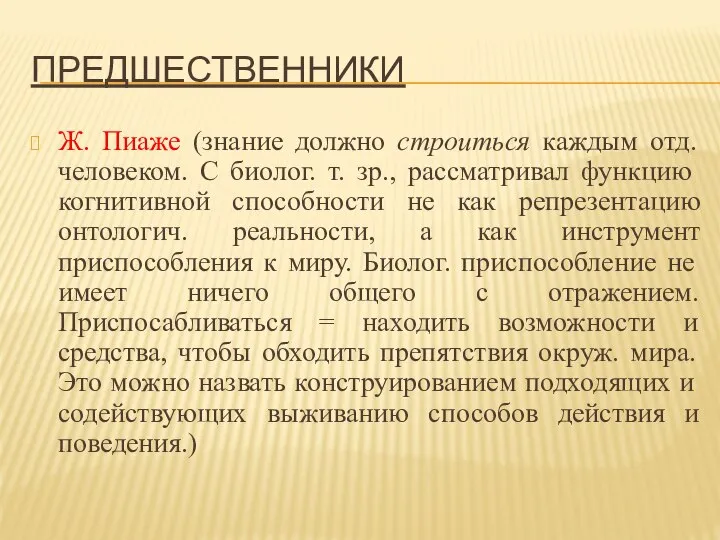 ПРЕДШЕСТВЕННИКИ

Ж. Пиаже (знание должно строиться каждым отд. человеком. С биолог. т. зр., рассматривал функцию когнитивной способности не как репрезентацию онтологич. реальности, а как инструмент приспособления к миру. Биолог. приспособление не имеет ничего общего с отражением. Приспосабливаться = находить возможности и средства, чтобы обходить препятствия окруж. мира. Это можно назвать конструированием подходящих и содействующих выживанию способов действия и поведения.)